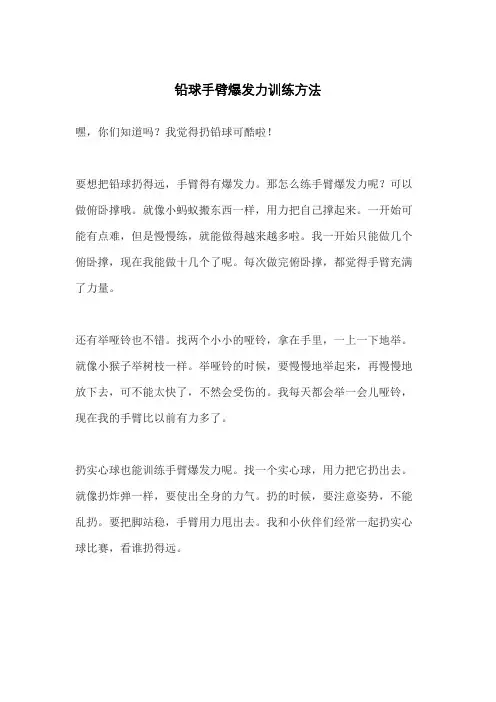 铅球手臂爆发力训练方法

嘿，你们知道吗？我觉得扔铅球可酷啦！

要想把铅球扔得远，手臂得有爆发力。那怎么练手臂爆发力呢？可以做俯卧撑哦。就像小蚂蚁搬东西一样，用力把自己撑起来。一开始可能有点难，但是慢慢练，就能做得越来越多啦。我一开始只能做几个俯卧撑，现在我能做十几个了呢。每次做完俯卧撑，都觉得手臂充满了力量。

还有举哑铃也不错。找两个小小的哑铃，拿在手里，一上一下地举。就像小猴子举树枝一样。举哑铃的时候，要慢慢地举起来，再慢慢地放下去，可不能太快了，不然会受伤的。我每天都会举一会儿哑铃，现在我的手臂比以前有力多了。

扔实心球也能训练手臂爆发力呢。找一个实心球，用力把它扔出去。就像扔炸弹一样，要使出全身的力气。扔的时候，要注意姿势，不能乱扔。要把脚站稳，手臂用力甩出去。我和小伙伴们经常一起扔实心球比赛，看谁扔得远。